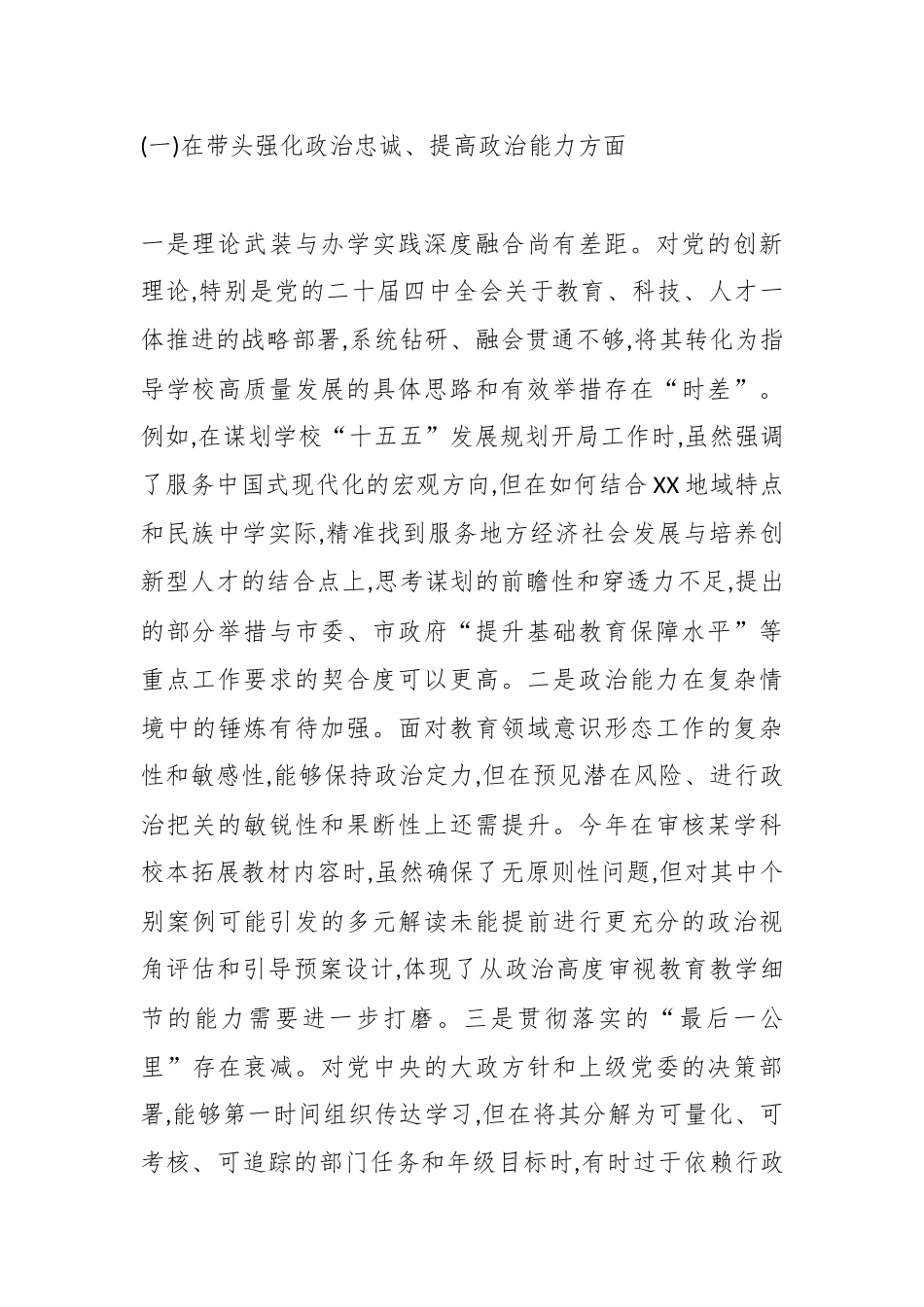 (一)在带头强化政治忠诚、提高政治能力方面

一是理论武装与办学实践深度融合尚有差距。对党的创新理论,特别是党的二十届四中全会关于教育、科技、人才一体推进的战略部署,系统钻研、融会贯通不够,将其转化为指导学校高质量发展的具体思路和有效举措存在“时差”。例如,在谋划学校“十五五”发展规划开局工作时,虽然强调了服务中国式现代化的宏观方向,但在如何结合XX地域特点和民族中学实际,精准找到服务地方经济社会发展与培养创新型人才的结合点上,思考谋划的前瞻性和穿透力不足,提出的部分举措与市委、市政府“提升基础教育保障水平”等重点工作要求的契合度可以更高。二是政治能力在复杂情境中的锤炼有待加强。面对教育领域意识形态工作的复杂性和敏感性,能够保持政治定力,但在预见潜在风险、进行政治把关的敏锐性和果断性上还需提升。今年在审核某学科校本拓展教材内容时,虽然确保了无原则性问题,但对其中个别案例可能引发的多元解读未能提前进行更充分的政治视角评估和引导预案设计,体现了从政治高度审视教育教学细节的能力需要进一步打磨。三是贯彻落实的“最后一公里”存在衰减。对党中央的大政方针和上级党委的决策部署,能够第一时间组织传达学习,但在将其分解为可量化、可考核、可追踪的部门任务和年级目标时,有时过于依赖行政